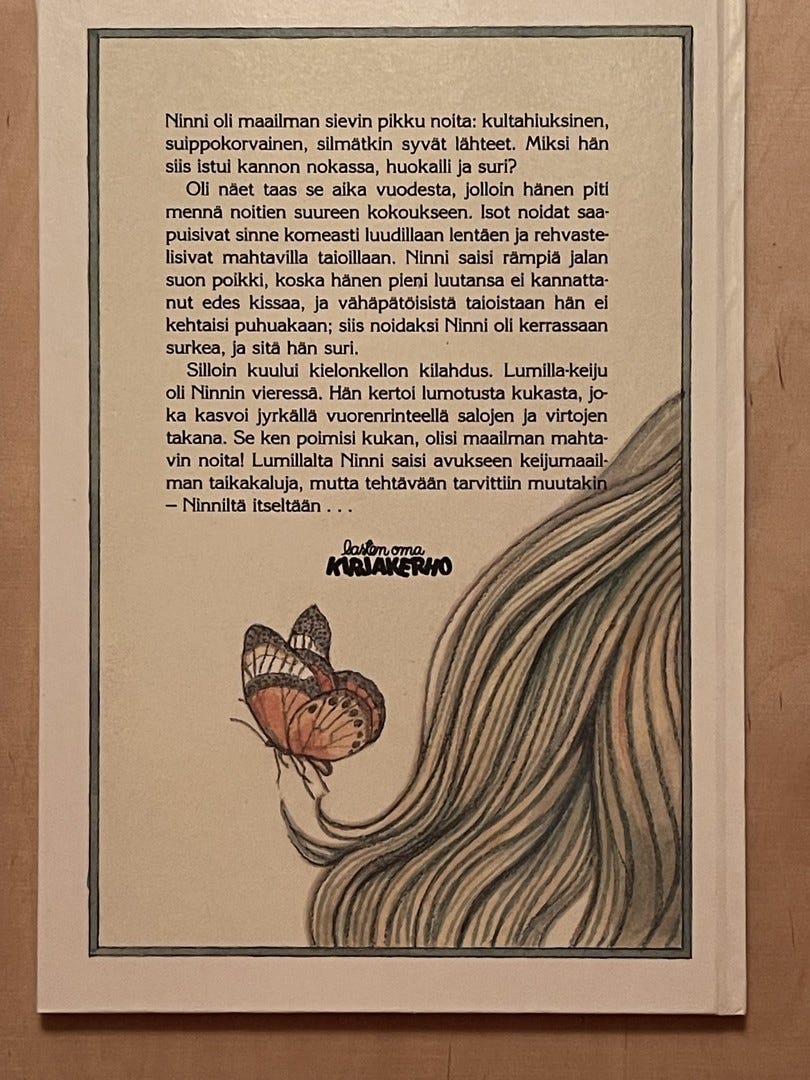 Ninni oli maailman sievin pikku noita: kultahiuksinen, suippokorvainen, silmätkin syvät lähteet. Miksi hän siis istui kannon nokassa, huokaili ja suri?

Oli näet taas se aika vuodesta, jolloin hänen piti mennä noitien suureen kokoukseen. Isot noidat saapuisivat sinne komeasti luudillaan lentäen ja rehvastelisivat mahtavilla taioillaan. Ninni saisi rämpiä jalan suon poikki, koska hänen pieni luutansa ei kannattanut edes kissaa, ja vähäpätöisistä taioistaan hän ei kehtaisi puhuakaan; siis noidaksi Ninni oli kerrassaan surkea, ja sitä hän suri.

Silloin kuului kielonkellon kilahdus. Lumilla-keiju oli Ninnin vieressä. Hän kertoi lumotusta kukasta, joka kasvoi jyrkällä vuorenrinteellä salojen ja virtojen takana. Se ken poimisi kukan, olisi maailman mahtavin noita! Lumillalta Ninni saisi avukseen keijumaailman taikakaluja, mutta tehtävään tarvittiin muutakin – Ninniltä itseltään . . .

lasten oma
KIRJAKERHO